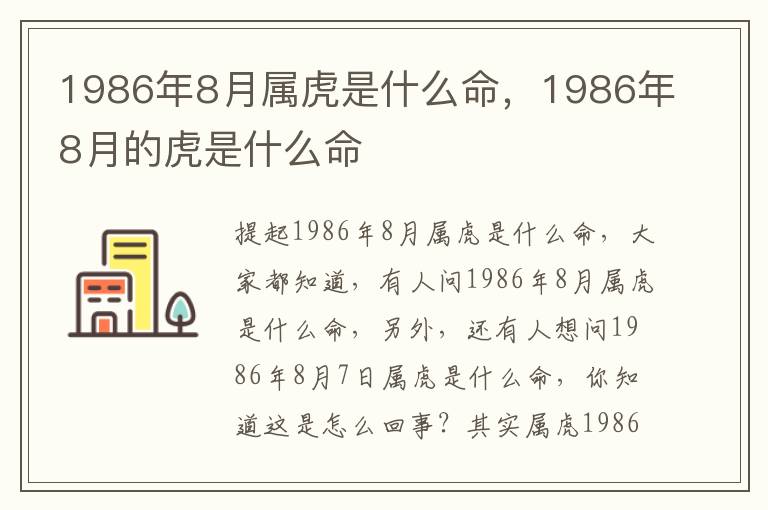 1986年8月属虎是什么命，1986年8月的虎是什么命

提起1986年8月属虎是什么命，大家都知道，有人问1986年8月属虎是什么命，另外，还有人想问1986年8月7日属虎是什么命，你知道这是怎么回事？其实属虎1986